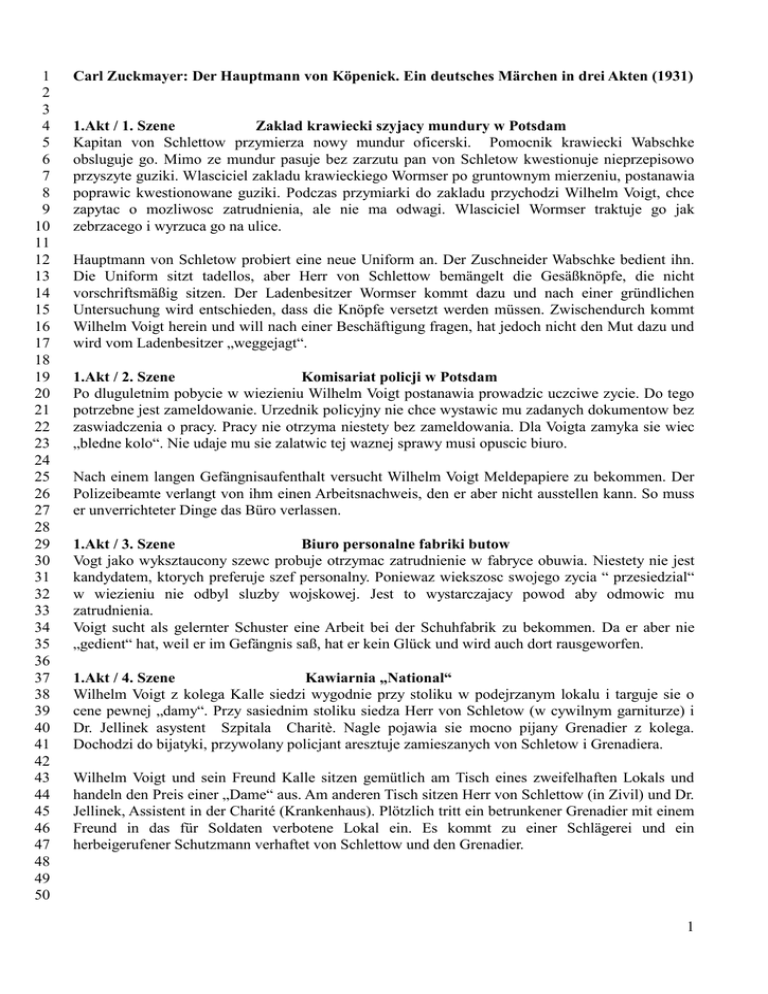 1 Carl Zuckmayer: Der Hauptmann von Köpenick. Ein deutsches Märchen in drei Akten (1931)
2
3
4 1.Akt / 1. Szene Zaklad krawiecki szyjacy mundury w Potsdam
5 Kapitan von Schlettow przymierza nowy mundur oficerski. Pomocnik krawiecki Wabschke
6 obsluguje go. Mimo ze mundur pasuje bez zarzutu pan von Schletow kwestionuje nieprzepisowo
7 przyszyte guziki. Wlasciciel zakladu krawieckiego Wormser po gruntownym mierzeniu, postanawia
8 poprawic kwestionowane guziki. Podczas przymiarki do zakladu przychodzi Wilhelm Voigt, chce
9 zapytac o mozliwosc zatrudnienia, ale nie ma odwagi. Wlasciciel Wormser traktuje go jak
10 zebrzacego i wyrzuca go na ulice.
11
12 Hauptmann von Schletow probiert eine neue Uniform an. Der Zuschneider Wabschke bedient ihn.
13 Die Uniform sitzt tadellos, aber Herr von Schlettow bemängelt die Gesäßknöpfe, die nicht
14 vorschriftsmäßig sitzen. Der Ladenbesitzer Wormser kommt dazu und nach einer gründlichen
15 Untersuchung wird entschieden, dass die Knöpfe versetzt werden müssen. Zwischendurch kommt
16 Wilhelm Voigt herein und will nach einer Beschäftigung fragen, hat jedoch nicht den Mut dazu und
17 wird vom Ladenbesitzer „weggejagt“.
18
19 1.Akt / 2. Szene Komisariat policji w Potsdam
20 Po dluguletnim pobycie w wiezieniu Wilhelm Voigt postanawia prowadzic uczciwe zycie. Do tego
21 potrzebne jest zameldowanie. Urzednik policyjny nie chce wystawic mu zadanych dokumentow bez
22 zaswiadczenia o pracy. Pracy nie otrzyma niestety bez zameldowania. Dla Voigta zamyka sie wiec
23 „bledne kolo“. Nie udaje mu sie zalatwic tej waznej sprawy musi opuscic biuro.
24
25 Nach einem langen Gefängnisaufenthalt versucht Wilhelm Voigt Meldepapiere zu bekommen. Der
26 Polizeibeamte verlangt von ihm einen Arbeitsnachweis, den er aber nicht ausstellen kann. So muss
27 er unverrichteter Dinge das Büro verlassen.
28
29 1.Akt / 3. Szene Biuro personalne fabriki butow
30 Vogt jako wyksztaucony szewc probuje otrzymac zatrudnienie w fabryce obuwia. Niestety nie jest
31 kandydatem, ktorych preferuje szef personalny. Poniewaz wiekszosc swojego zycia “ przesiedzial“
32 w wiezieniu nie odbyl sluzby wojskowej. Jest to wystarczajacy powod aby odmowic mu
33 zatrudnienia.
34 Voigt sucht als gelernter Schuster eine Arbeit bei der Schuhfabrik zu bekommen. Da er aber nie
35 „gedient“ hat, weil er im Gefängnis saß, hat er kein Glück und wird auch dort rausgeworfen.
36
37 1.Akt / 4. Szene Kawiarnia „National“
38 Wilhelm Voigt z kolega Kalle siedzi wygodnie przy stoliku w podejrzanym lokalu i targuje sie o
39 cene pewnej „damy“. Przy sasiednim stoliku siedza Herr von Schletow (w cywilnym garniturze) i
40 Dr. Jellinek asystent Szpitala Charitè. Nagle pojawia sie mocno pijany Grenadier z kolega.
41 Dochodzi do bijatyki, przywolany policjant aresztuje zamieszanych von Schletow i Grenadiera.
42
43 Wilhelm Voigt und sein Freund Kalle sitzen gemütlich am Tisch eines zweifelhaften Lokals und
44 handeln den Preis einer „Dame“ aus. Am anderen Tisch sitzen Herr von Schlettow (in Zivil) und Dr.
45 Jellinek, Assistent in der Charité (Krankenhaus). Plötzlich tritt ein betrunkener Grenadier mit einem
46 Freund in das für Soldaten verbotene Lokal ein. Es kommt zu einer Schlägerei und ein
47 herbeigerufener Schutzmann verhaftet von Schlettow und den Grenadier.
48
49
50

1